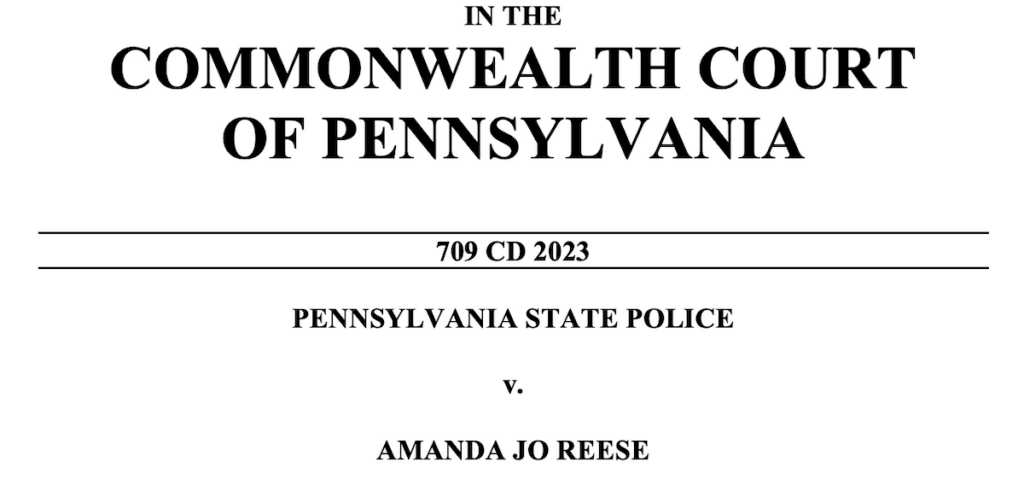 IN THE
COMMONWEALTH COURT
OF PENNSYLVANIA

709 CD 2023

PENNSYLVANIA STATE POLICE

v.

AMANDA JO REESE